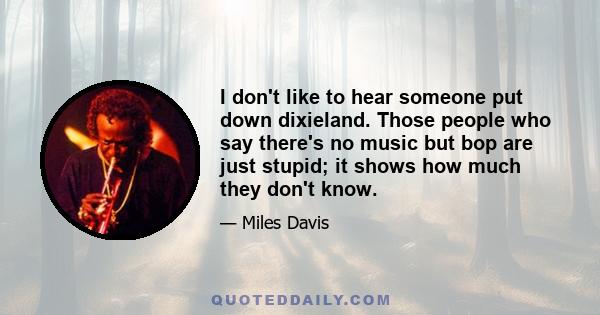 I don't like to hear someone put down dixieland. Those people who say there's no music but bop are just stupid; it shows how much they don't know.

— Miles Davis

QUOTEDDAILY.COM